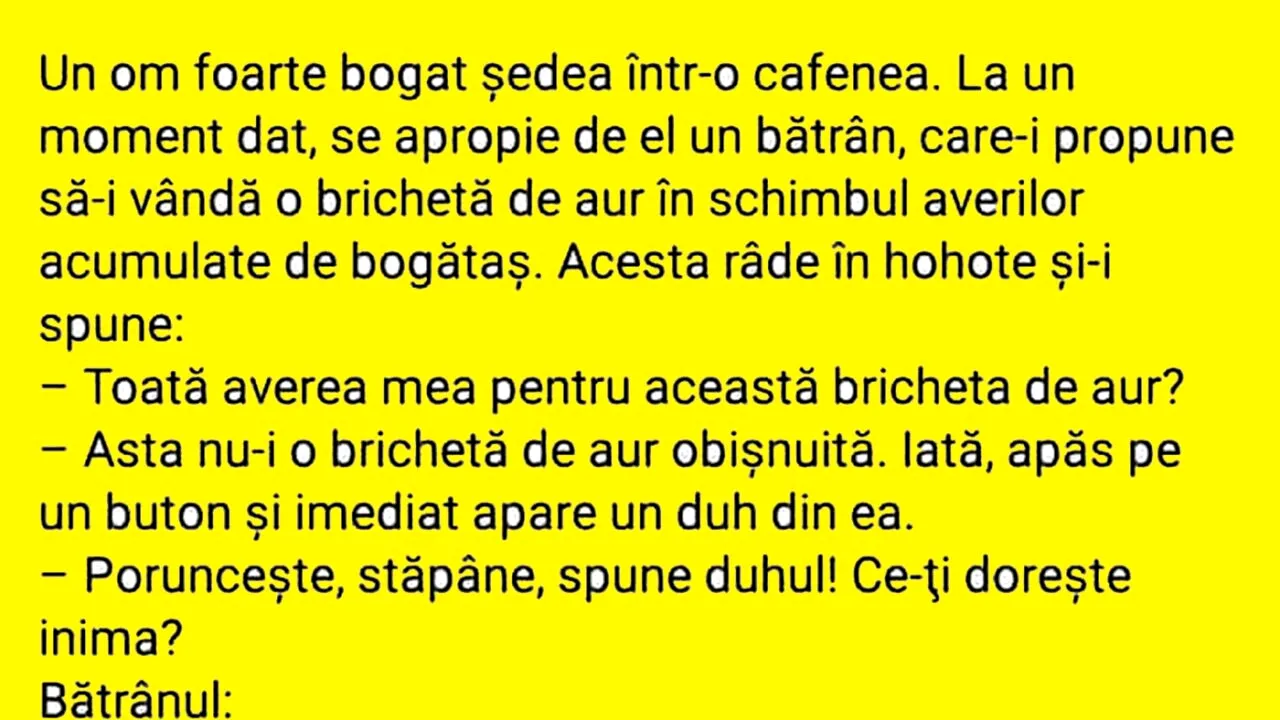 Un om foarte bogat ședea într-o cafenea. La un moment dat, se apropie de el un bătrân, care-i propune să-i vândă o brichetă de aur în schimbul averilor acumulate de bogătaș. Acesta râde în hohote și-i spune:
– Toată averea mea pentru această bricheta de aur?
– Asta nu-i o brichetă de aur obișnuită. Iată, apăs pe un buton și imediat apare un duh din ea.
– Poruncește, stăpâne, spune duhul! Ce-ţi dorește inima?
Bătrânul: